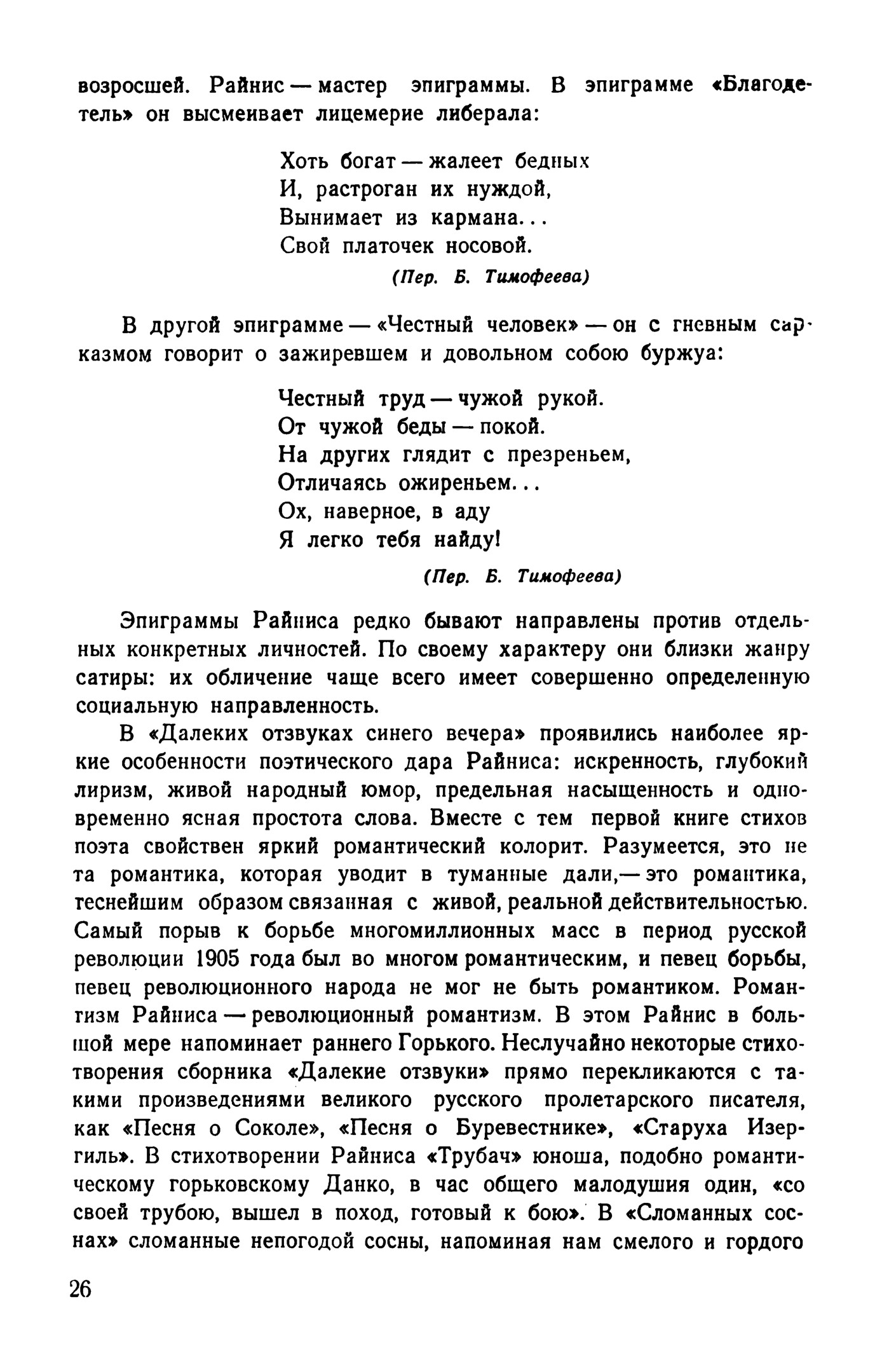 возросшей. Райнис — мастер эпиграммы. В эпиграмме «Благодетель» он высмеивает лицемерие либерала:

Хоть богат — жалеет бедных
И, растроган их нуждой,
Вынимает из кармана...
Свой платочек носовой.

(Пер. Б. Тимофеева)

В другой эпиграмме — «Честный человек» — он с гневным сарказмом говорит о зажиревшем и довольном собою буржуа:

Честный труд — чужой рукой.
От чужой беды — покой.
На других глядит с презреньем,
Отличаясь ожиреньем...
Ох, наверное, в аду
Я легко тебя найду!

(Пер. Б. Тимофеева)

Эпиграммы Райниса редко бывают направлены против отдельных конкретных личностей. По своему характеру они близки жанру сатиры: их обличение чаще всего имеет совершенно определенную социальную направленность.

В «Далеких отзвуках синего вечера» проявились наиболее яркие особенности поэтического дара Райниса: искренность, глубокий лиризм, живой народный юмор, предельная насыщенность и одновременно ясная простота слова. Вместе с тем первой книге стихов поэта свойствен яркий романтический колорит. Разумеется, это не та романтика, которая уводит в туманные дали,— это романтика, теснейшим образом связанная с живой, реальной действительностью. Самый порыв к борьбе многомиллионных масс в период русской революции 1905 года был во многом романтическим, и певец борьбы, певец революционного народа не мог не быть романтиком. Романтизм Райниса — революционный романтизм. В этом Райнис в большой мере напоминает раннего Горького. Неслучайно некоторые стихотворения сборника «Далекие отзвуки» прямо перекликаются с такими произведениями великого русского пролетарского писателя, как «Песня о Соколе», «Песня о Буревестнике», «Старуха Изергиль». В стихотворении Райниса «Трубач» юноша, подобно романтическому горьковскому Данко, в час общего малодушия один, «со своей трубою, вышел в поход, готовый к бою». В «Сломанных соснах» сломанные непогодой сосны, напоминая нам смелого и гордого

26